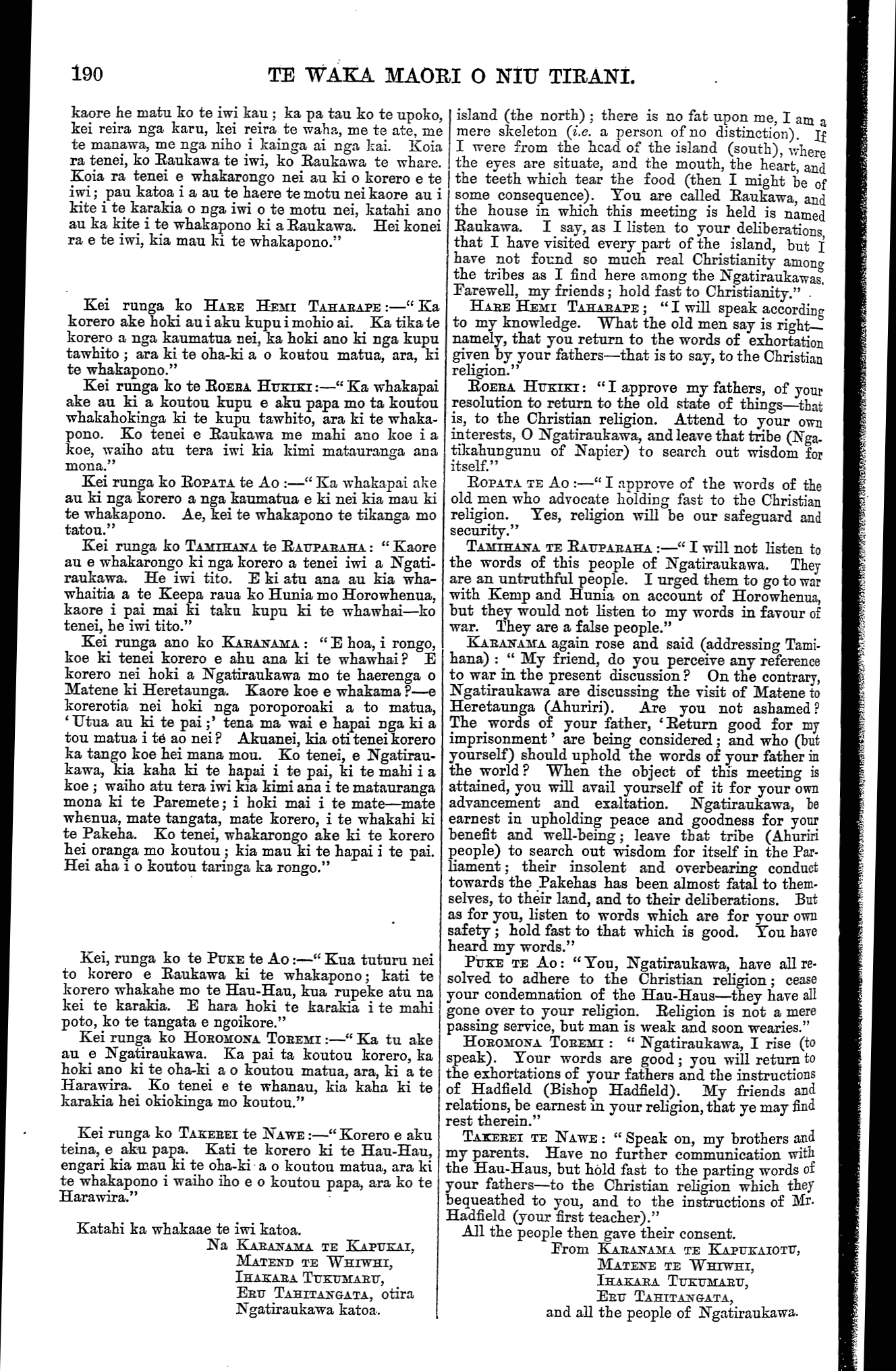 190 TE WAKA MAORI O NIU TIRANI.

kaore he matu ko te iwi kau; ka pa tau ko te upoko, kei reira nga karu, kei reira te waha, me te ate, me te manawa, me nga niho i kainga ai nga kai. Koia ra tenei, ko Raukawa te iwi, ko Raukawa te whare. Koia ra tenei e whakarongo nei au ki o korero e te iwi; pau katoa i a au te haere te motu nei kaore au i kite i te karakia o nga iwi o te motu nei, katahi ano au ka kite i te whakapono ki a Raukawa. Hei konei ra e te iwi, kia mau ki te whakapono."

Kei runga ko Hare Hemi Taharape:—"Ka korero ake hoki au i aku kupu i mohio ai. Ka tika te korero a nga kaumatua nei, ka hoki ano ki nga kupu tawhito; ara ki te oha-ki a o koutou matua, ara, ki te whakapono."

Kei runga ko te Roera Hukiki:—"Ka whakapai ake au ki a koutou kupu e aku papa mo ta koutou whakahokinga ki te kupu tawhito, ara ki te whakapono. Ko tenei e Raukawa me mahi ano koe i a koe, waiho atu tera iwi kia kimi matauranga ana mona."

Kei runga ko Ropata te Ao:—"Ka whakapai ake au ki nga korero a nga kaumatua e ki nei kia mau ki te whakapono. Ae, kei te whakapono te tikanga mo tatou."

Kei runga ko Tamihana te Rauparaha: "Kaore au e whakarongo ki nga korero a tenei iwi a Ngatiraukawa. He iwi tito. E ki atu ana au kia whawhaitia a te Keepa raua ko Hunia mo Horowhenua, kaore i pai mai ki taku kupu ki te whawhai—ko tenei, he iwi tito."

Kei runga ano ko Karanama: "E hoa, i rongo, koe ki tenei korero e ahu ana ki te whawhai? E korero nei hoki a Ngatiraukawa mo te haerenga o Matene ki Heretaunga. Kaore koe e whakama?—e korerotia nei hoki nga poroporoaki a to matua, 'Utua au ki te pai;' tena ma wai e hapai nga ki a tou matua i te ao nei? Akuanei, kia oti tenei korero ka tango koe hei mana mou. Ko tenei, e Ngatiraukawa, kia kaha ki te hapai i te pai, ki te mahi i a koe; waiho atu tera iwi kia kimi ana i te matauranga mona ki te Paremete; i hoki mai i te mate—mate whenua, mate tangata, mate korero, i te whakahi ki te Pakeha. Ko tenei, whakarongo ake ki te korero hei oranga mo koutou; kia mau ki te hapai i te pai. Hei aha i o koutou taringa ka rongo."

Kei, runga ko te Puke te Ao:—"Kua tuturu nei to korero e Raukawa ki te whakapono; kati te korero whakahe mo te Hau-Hau, kua rupeke atu na kei te karakia. E hara hoki te karakia i te mahi poto, ko te tangata e ngoikore."

Kei runga ko Horomona Toremi:—"Ka tu ake au e Ngatiraukawa. Ka pai ta koutou korero, ka hoki ano ki te oha-ki a o koutou matua, ara, ki a te Harawira. Ko tenei e te whanau, kia kaha ki te karakia hei okiokinga mo koutou."

Kei runga ko Takerei te Nawe:—"Korero e aku teina, e aku papa. Kati te korero ki te Hau-Hau, engari kia mau ki te oha-ki a o koutou matua, ara ki te whakapono i waiho iho e o koutou papa, ara ko te Harawira."

Katahi ka whakaae te iwi katoa.
Na Karanama te Kapukai,
Matend te Whiwhi,
Ihakara Tukumaru,
Eru Tahitangata, otira
Ngatiraukawa katoa.

island (the north); there is no fat upon me, I am a mere skeleton (i.e. a person of no distinction). If I were from the head of the island (south), where the eyes are situate, and the mouth, the heart, and the teeth which tear the food (then I might be of some consequence). You are called Raukawa, and the house in which this meeting is held is named Raukawa. I say, as I listen to your deliberations, that I have visited every part of the island, but I have not found so much real Christianity among the tribes as I find here among the Ngatiraukawas. Farewell, my friends; hold fast to Christianity."

Hare Hemi Taharape; "I will speak according to my knowledge. What the old men say is right—namely, that you return to the words of exhortation given by your fathers—that is to say, to the Christian religion."

Roera Hukiki: "I approve my fathers, of your resolution to return to the old state of things—that is, to the Christian religion. Attend to your own interests, O Ngatiraukawa, and leave that tribe (Ngatikahungunu of Napier) to search out wisdom for itself."

Ropata te Ao:—"I approve of the words of the old men who advocate holding fast to the Christian religion. Yes, religion will be our safeguard and security."

Tamihana te Rauparaha:—"I will not listen to the words of this people of Ngatiraukawa. They are an untruthful people. I urged them to go to war with Kemp and Hunia on account of Horowhenua, but they would not listen to my words in favour of war. They are a false people."

Karanama again rose and said (addressing Tamihana): "My friend, do you perceive any reference to war in the present discussion? On the contrary, Ngatiraukawa are discussing the visit of Matene to Heretaunga (Ahuriri). Are you not ashamed? The words of your father, 'Return good for my imprisonment' are being considered; and who (but yourself) should uphold the words of your father in the world? When the object of this meeting is attained, you will avail yourself of it for your own advancement and exaltation. Ngatiraukawa, be earnest in upholding peace and goodness for your benefit and well-being; leave that tribe (Ahuriri people) to search out wisdom for itself in the Parliament; their insolent and overbearing conduct towards the Pakehas has been almost fatal to themselves, to their land, and to their deliberations. But as for you, listen to words which are for your own safety; hold fast to that which is good. You have heard my words."

Puke te Ao: "You, Ngatiraukawa, have all resolved to adhere to the Christian religion; cease your condemnation of the Hau-Haus—they have all gone over to your religion. Religion is not a mere passing service, but man is weak and soon wearies."

Horomona Toremi: "Ngatiraukawa, I rise (to speak). Your words are good; you will return to the exhortations of your fathers and the instructions of Hadfield (Bishop Hadfield). My friends and relations, be earnest in your religion, that ye may find rest therein."

Takerei te Nawe: "Speak on, my brothers and my parents. Have no further communication with the Hau-Haus, but hold fast to the parting words of your fathers—to the Christian religion which they bequeathed to you, and to the instructions of Mr. Hadfield (your first teacher)."

All the people then gave their consent.
From Karanama te Kapukaiotu,
Matene te Whiwhi,
Ihakara Tukumaru,
Eru Tahitangata,
and all the people of Ngatiraukawa.